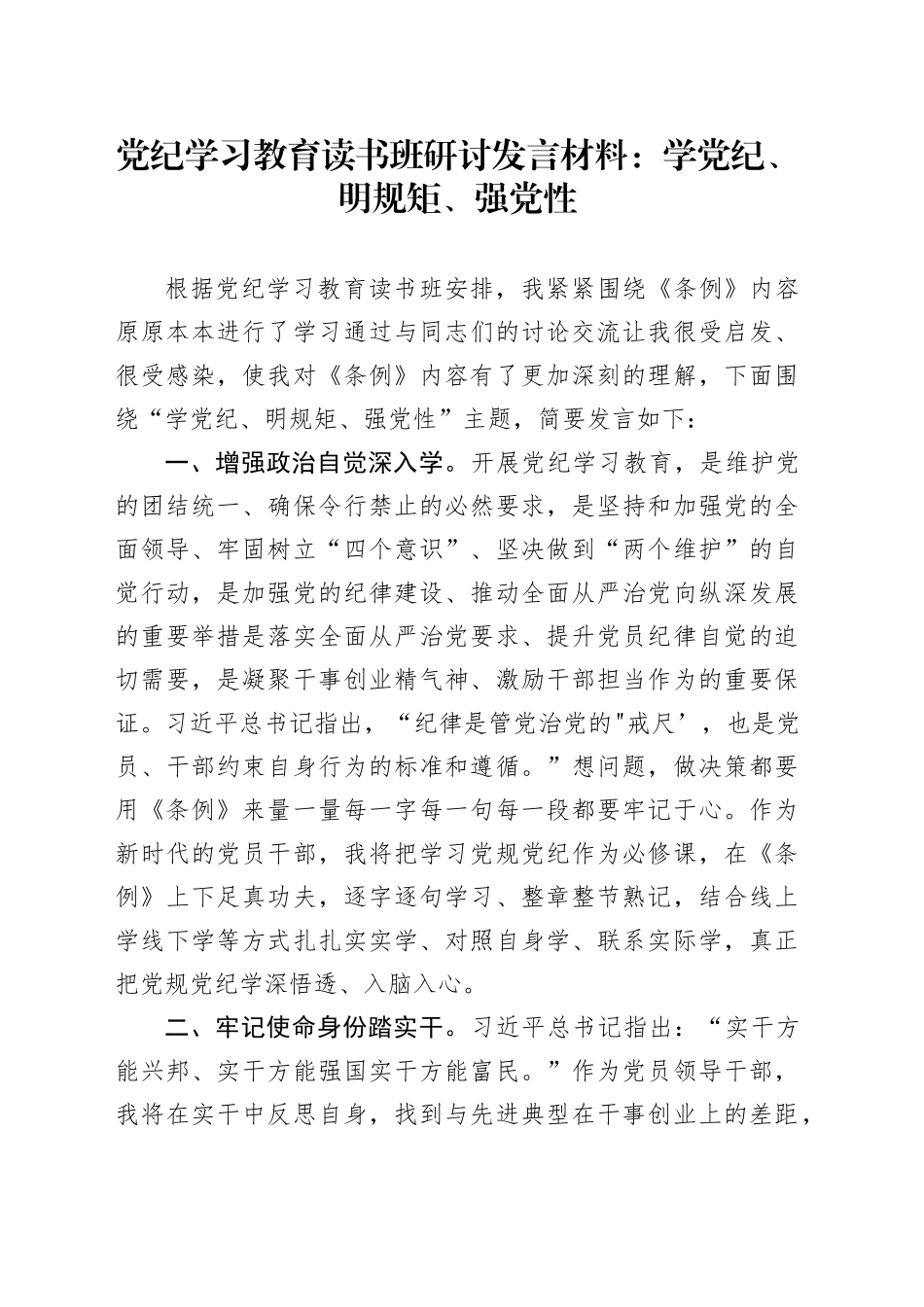 党纪学习教育读书班研讨发言材料：学党纪、明规矩、强党性

根据党纪学习教育读书班安排，我紧紧围绕《条例》内容原原本本进行了学习通过与同志们的讨论交流让我很受启发、很受感染，使我对《条例》内容有了更加深刻的理解，下面围绕“学党纪、明规矩、强党性”主题，简要发言如下：

一、增强政治自觉深入学。开展党纪学习教育，是维护党的团结统一、确保令行禁止的必然要求，是坚持和加强党的全面领导、牢固树立“四个意识”、坚决做到“两个维护”的自觉行动，是加强党的纪律建设、推动全面从严治党向纵深发展的重要举措是落实全面从严治党要求、提升党员纪律自觉的迫切需要，是凝聚干事创业精气神、激励干部担当作为的重要保证。习近平总书记指出，“纪律是管党治党的"戒尺’，也是党员、干部约束自身行为的标准和遵循。”想问题，做决策都要用《条例》来量一量每一字每一句每一段都要牢记于心。作为新时代的党员干部，我将把学习党规党纪作为必修课，在《条例》上下足真功夫，逐字逐句学习、整章整节熟记，结合线上学线下学等方式扎扎实实学、对照自身学、联系实际学，真正把党规党纪学深悟透、入脑入心。

二、牢记使命身份踏实干。习近平总书记指出：“实干方能兴邦、实干方能强国实干方能富民。”作为党员领导干部，我将在实干中反思自身，找到与先进典型在干事创业上的差距，